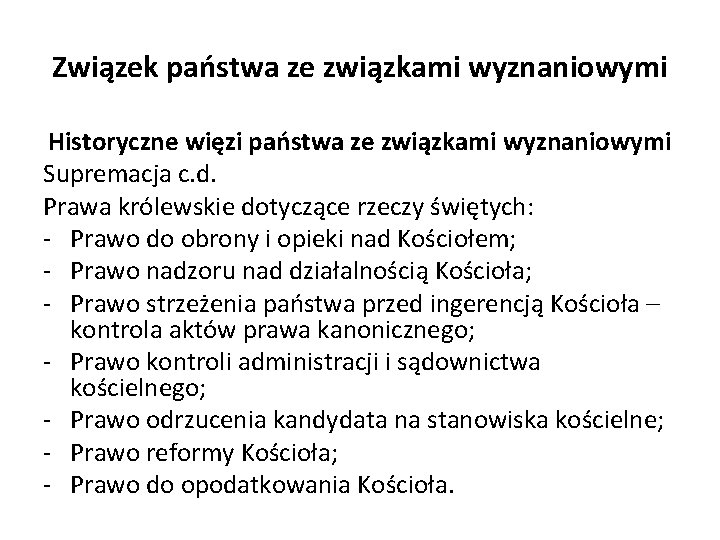 Związek państwa ze związkami wyznaniowymi

Historyczne więzi państwa ze związkami wyznaniowymi
Supremacja c.d.
Prawa królewskie dotyczące rzeczy świętych:
- Prawo do obrony i opieki nad Kościołem;
- Prawo nadzoru nad działalnością Kościoła;
- Prawo strzeżenia państwa przed ingerencją Kościoła – kontrola aktów prawa kanonicznego;
- Prawo kontroli administracji i sądownictwa kościelnego;
- Prawo odrzucenia kandydata na stanowiska kościelne;
- Prawo reformy Kościoła;
- Prawo do opodatkowania Kościoła.